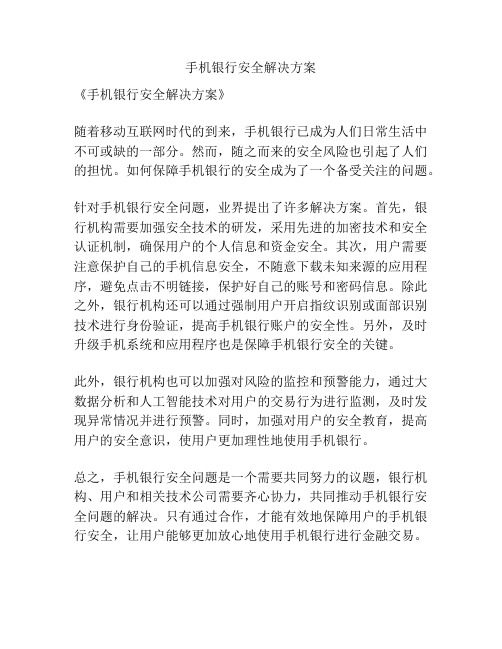 手机银行安全解决方案

《手机银行安全解决方案》

随着移动互联网时代的到来，手机银行已成为人们日常生活中不可或缺的一部分。然而，随之而来的安全风险也引起了人们的担忧。如何保障手机银行的安全成为了一个备受关注的问题。

针对手机银行安全问题，业界提出了许多解决方案。首先，银行机构需要加强安全技术的研发，采用先进的加密技术和安全认证机制，确保用户的个人信息和资金安全。其次，用户需要注意保护自己的手机信息安全，不随意下载未知来源的应用程序，避免点击不明链接，保护好自己的账号和密码信息。除此之外，银行机构还可以通过强制用户开启指纹识别或面部识别技术进行身份验证，提高手机银行账户的安全性。另外，及时升级手机系统和应用程序也是保障手机银行安全的关键。

此外，银行机构也可以加强对风险的监控和预警能力，通过大数据分析和人工智能技术对用户的交易行为进行监测，及时发现异常情况并进行预警。同时，加强对用户的安全教育，提高用户的安全意识，使用户更加理性地使用手机银行。

总之，手机银行安全问题是一个需要共同努力的议题，银行机构、用户和相关技术公司需要齐心协力，共同推动手机银行安全问题的解决。只有通过合作，才能有效地保障用户的手机银行安全，让用户能够更加放心地使用手机银行进行金融交易。